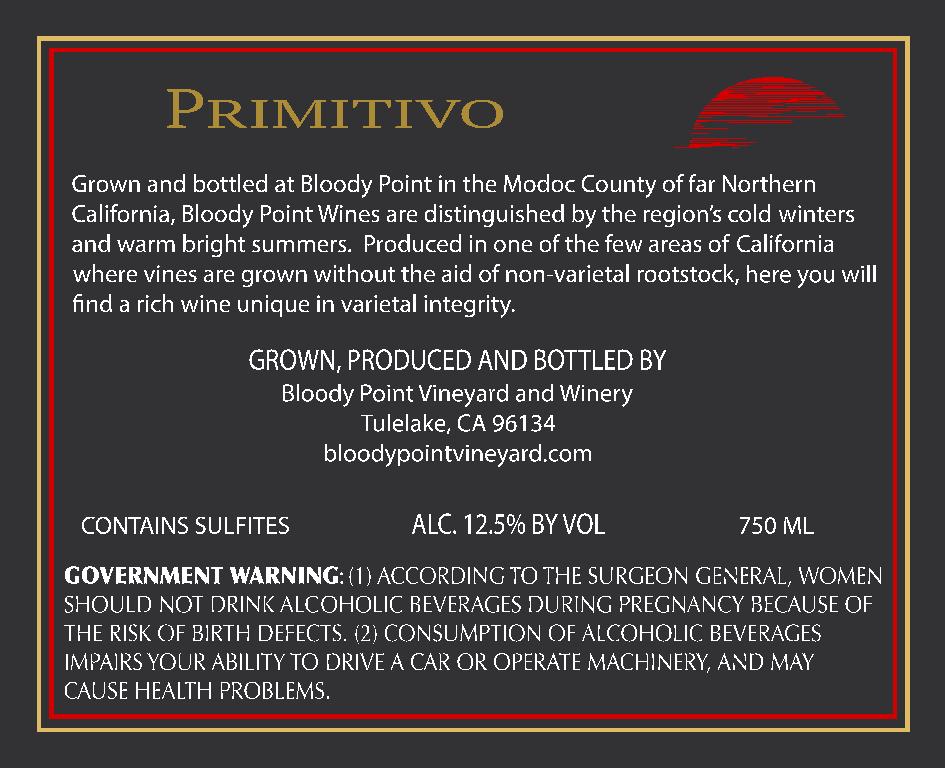 PRIMITIVO

Grown and bottled at Bloody Point in the Modoc County of far Northern California, Bloody Point Wines are distinguished by the region's cold winters and warm bright summers. Produced in one of the few areas of California where vines are grown without the aid of non-varietal rootstock, here you will find a rich wine unique in varietal integrity.

GROWN, PRODUCED AND BOTTLED BY
Bloody Point Vineyard and Winery
Tulelake, CA 96134
bloodypointvineyard.com

CONTAINS SULFITES ALC. 12.5% BY VOL 750 ML

GOVERNMENT WARNING: (1) ACCORDING TO THE SURGEON GENERAL, WOMEN SHOULD NOT DRINK ALCOHOLIC BEVERAGES DURING PREGNANCY BECAUSE OF THE RISK OF BIRTH DEFECTS. (2) CONSUMPTION OF ALCOHOLIC BEVERAGES IMPAIRS YOUR ABILITY TO DRIVE A CAR OR OPERATE MACHINERY, AND MAY CAUSE HEALTH PROBLEMS.